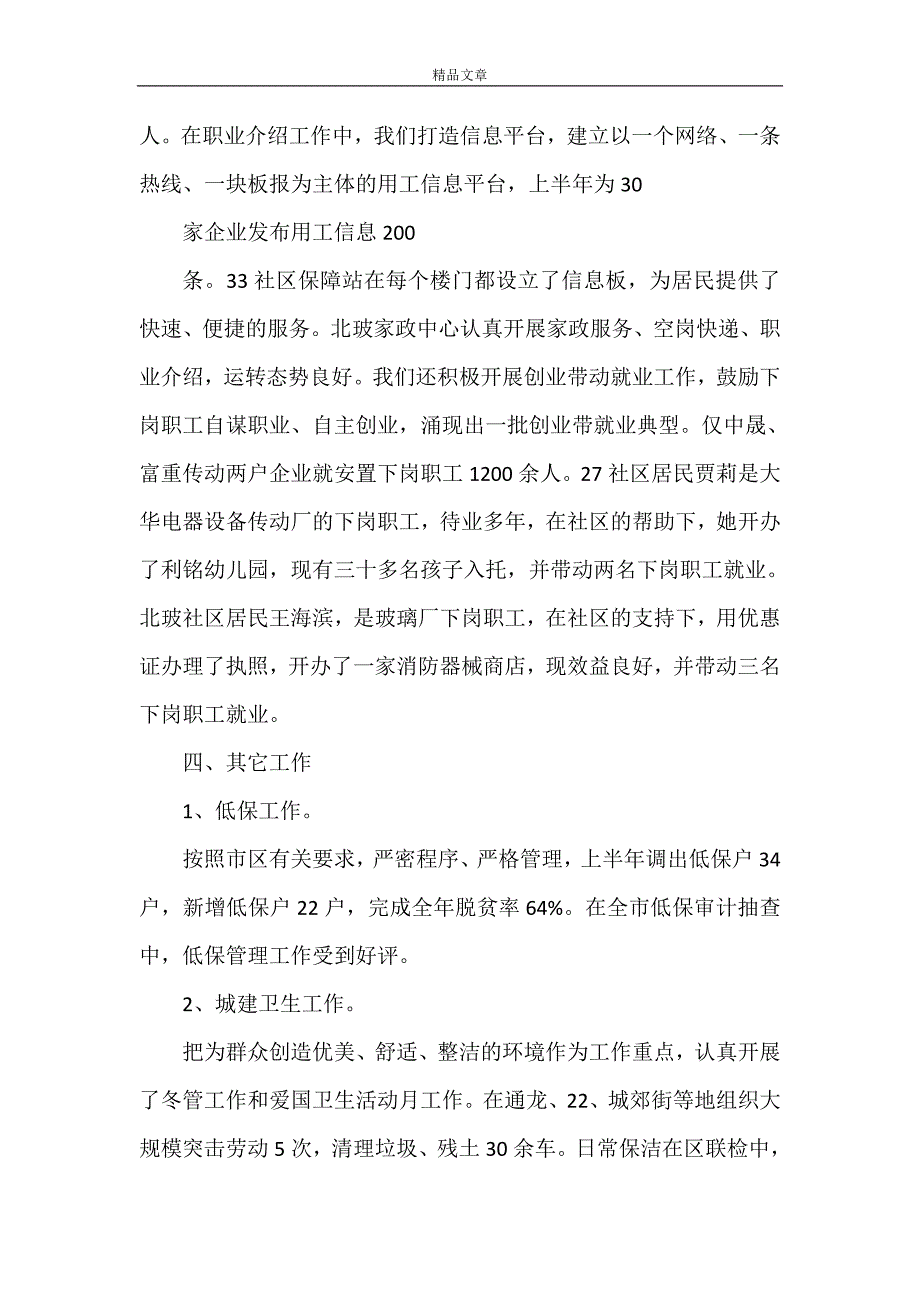 精品文章

人。在职业介绍工作中，我们打造信息平台，建立以一个网络、一条热线、一块板报为主体的用工信息平台，上半年为30

家企业发布用工信息200

条。33社区保障站在每个楼门都设立了信息板，为居民提供了快速、便捷的服务。北玻家政中心认真开展家政服务、空岗快递、职业介绍，运转态势良好。我们还积极开展创业带动就业工作，鼓励下岗职工自谋职业、自主创业，涌现出一批创业带就业典型。仅中晟、富重传动两户企业就安置下岗职工1200余人。27社区居民贾莉是大华电器设备传动厂的下岗职工，待业多年，在社区的帮助下，她开办了利铭幼儿园，现有三十多名孩子入托，并带动两名下岗职工就业。北玻社区居民王海滨，是玻璃厂下岗职工，在社区的支持下，用优惠证办理了执照，开办了一家消防器械商店，现效益良好，并带动三名下岗职工就业。

四、其它工作

1、低保工作。

按照市区有关要求，严密程序、严格管理，上半年调出低保户34户，新增低保户22户，完成全年脱贫率64%。在全市低保审计抽查中，低保管理工作受到好评。

2、城建卫生工作。

把为群众创造优美、舒适、整洁的环境作为工作重点，认真开展了冬管工作和爱国卫生活动月工作。在通龙、22、城郊街等地组织大规模突击劳动5次，清理垃圾、残土30余车。日常保洁在区联检中，